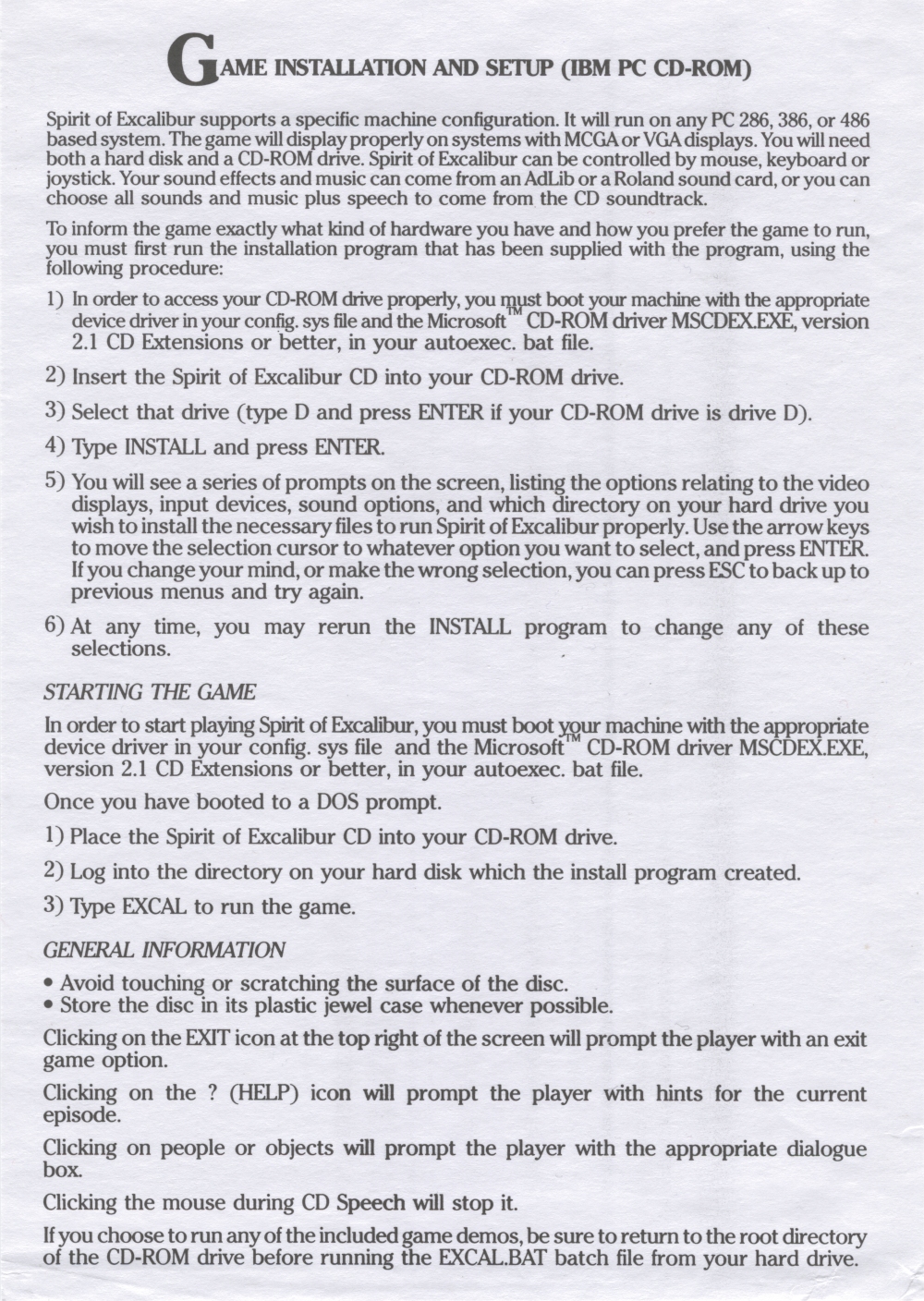 GAME INSTALLATION AND SETUP (IBM PC CD-ROM)

Spirit of Excalibur supports a specific machine configuration. It will run on any PC 286, 386, or 486 based system. The game will display properly on systems with MCGA or VGA displays. You will need both a hard disk and a CD-ROM drive. Spirit of Excalibur can be controlled by mouse, keyboard or joystick. Your sound effects and music can come from an AdLib or a Roland sound card, or you can choose all sounds and music plus speech to come from the CD soundtrack.

To inform the game exactly what kind of hardware you have and how you prefer the game to run, you must first run the installation program that has been supplied with the program, using the following procedure:

1) In order to access your CD-ROM drive properly, you must boot your machine with the appropriate device driver in your config. sys file and the Microsoft™ CD-ROM driver MSCDEX.EXE, version 2.1 CD Extensions or better, in your autoexec. bat file.

2) Insert the Spirit of Excalibur CD into your CD-ROM drive.

3) Select that drive (type D and press ENTER if your CD-ROM drive is drive D).

4) Type INSTALL and press ENTER.

5) You will see a series of prompts on the screen, listing the options relating to the video displays, input devices, sound options, and which directory on your hard drive you wish to install the necessary files to run Spirit of Excalibur properly. Use the arrow keys to move the selection cursor to whatever option you want to select, and press ENTER. If you change your mind, or make the wrong selection, you can press ESC to back up to previous menus and try again.

6) At any time, you may rerun the INSTALL program to change any of these selections.

STARTING THE GAME

In order to start playing Spirit of Excalibur, you must boot your machine with the appropriate device driver in your config. sys file and the Microsoft™ CD-ROM driver MSCDEX.EXE, version 2.1 CD Extensions or better, in your autoexec. bat file.

Once you have booted to a DOS prompt.

1) Place the Spirit of Excalibur CD into your CD-ROM drive.

2) Log into the directory on your hard disk which the install program created.

3) Type EXCAL to run the game.

GENERAL INFORMATION

• Avoid touching or scratching the surface of the disc.
• Store the disc in its plastic jewel case whenever possible.

Clicking on the EXIT icon at the top right of the screen will prompt the player with an exit game option.

Clicking on the ? (HELP) icon will prompt the player with hints for the current episode.

Clicking on people or objects will prompt the player with the appropriate dialogue box.

Clicking the mouse during CD Speech will stop it.

If you choose to run any of the included game demos, be sure to return to the root directory of the CD-ROM drive before running the EXCAL.BAT batch file from your hard drive.